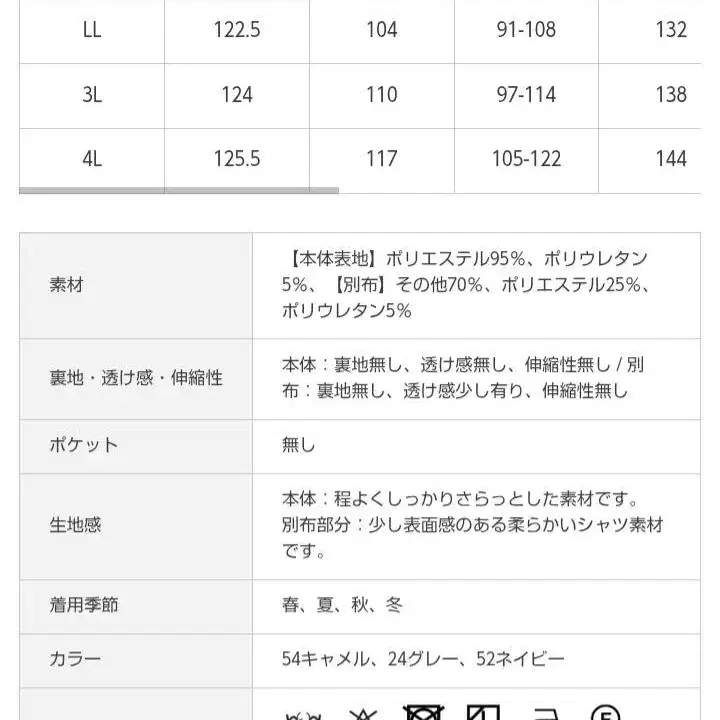 | LL | 122.5 | 104 | 91-108 | 132 |
|---|---|---|---|---|
| 3L | 124 | 110 | 97-114 | 138 |
| 4L | 125.5 | 117 | 105-122 | 144 |

| 素材 | 【本体表地】ポリエステル95%、ポリウレタン5%、【別布】その他70%、ポリエステル25%、ポリウレタン5% |
|---|---|
| 裏地・透け感・伸縮性 | 本体：裏地無し、透け感無し、伸縮性無し / 別布：裏地無し、透け感少し有り、伸縮性無し |
| ポケット | 無し |
| 生地感 | 本体：程よくしっかりさらっとした素材です。別布部分：少し表面感のある柔らかいシャツ素材です。 |
| 着用季節 | 春、夏、秋、冬 |
| カラー | 54キャメル、24グレー、52ネイビー |